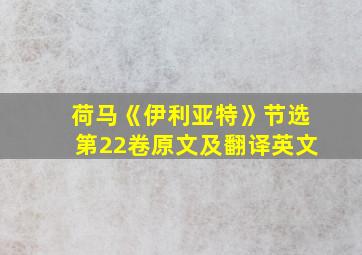 荷马《伊利亚特》节选
第22卷原文及翻译英文